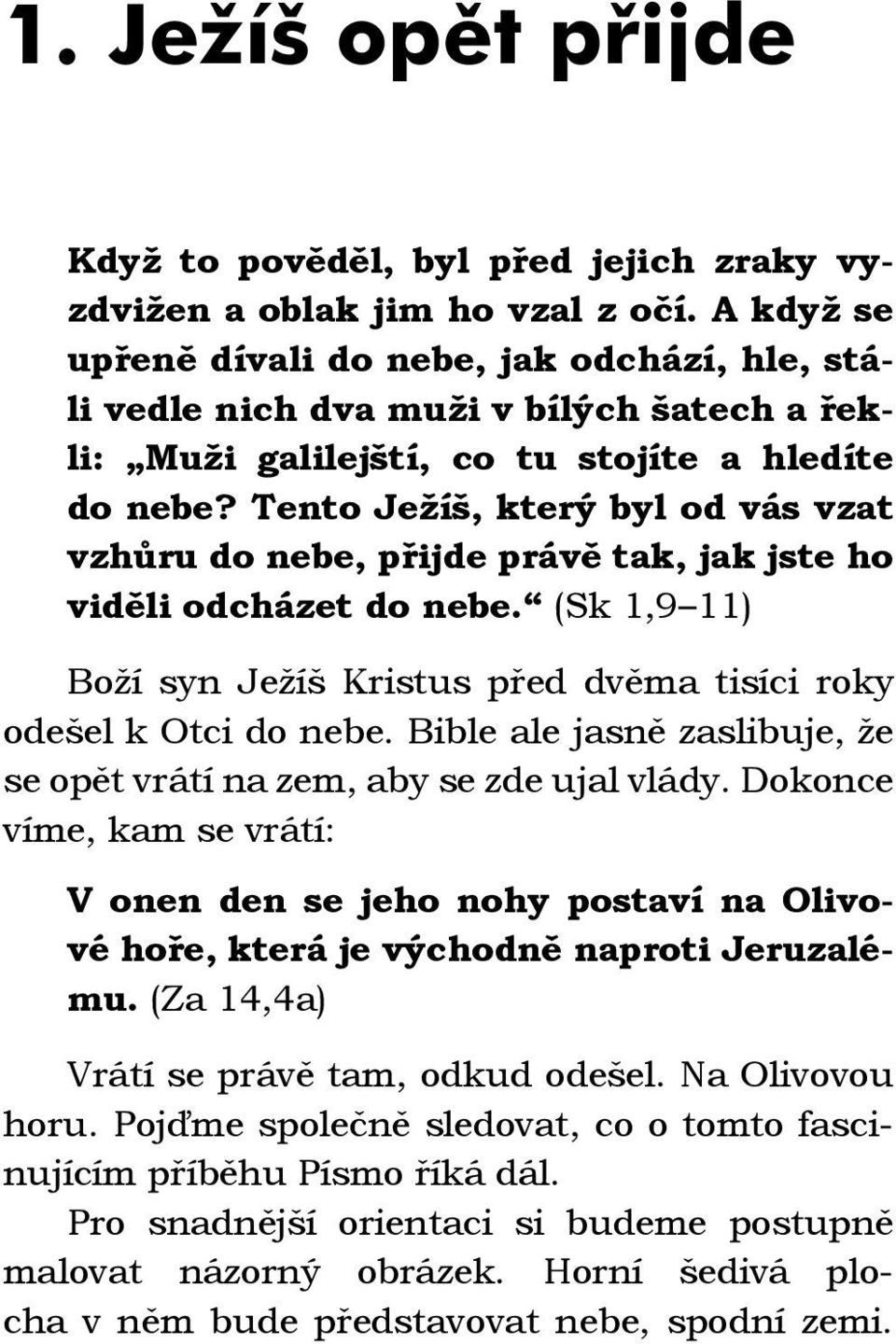 1. Ježíš opět přijde

Když to pověděl, byl před jejich zraky vyzdvižen a oblak jim ho vzal z očí. A když se upřeně dívali do nebe, jak odchází, hle, stáli vedle nich dva muži v bílých šatech a řekli: „Muži galilejští, co tu stojíte a hledíte do nebe? Tento Ježíš, který byl od vás vzat vzhůru do nebe, přijde právě tak, jak jste ho viděli odcházet do nebe.“ (Sk 1,9–11)

Boží syn Ježíš Kristus před dvěma tisíci roky odešel k Otci do nebe. Bible ale jasně zaslibuje, že se opět vrátí na zem, aby se zde ujal vlády. Dokonce víme, kam se vrátí:

V onen den se jeho nohy postaví na Olivové hoře, která je východně naproti Jeruzalému. (Za 14,4a)

Vrátí se právě tam, odkud odešel. Na Olivovou horu. Pojďme společně sledovat, co o tomto fascinujícím příběhu Písmo říká dál.

Pro snadnější orientaci si budeme postupně malovat názorný obrázek. Horní šedivá plocha v něm bude představovat nebe, spodní zemi.